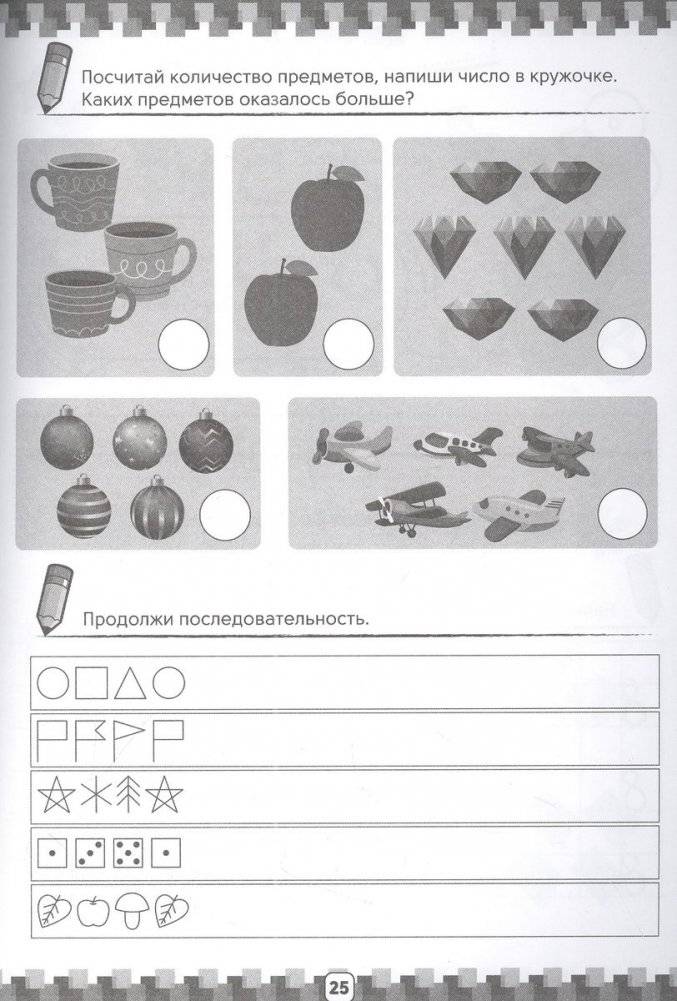 Посчитай количество предметов, напиши число в кружочке. Каких предметов оказалось больше?

Продолжи последовательность.

25